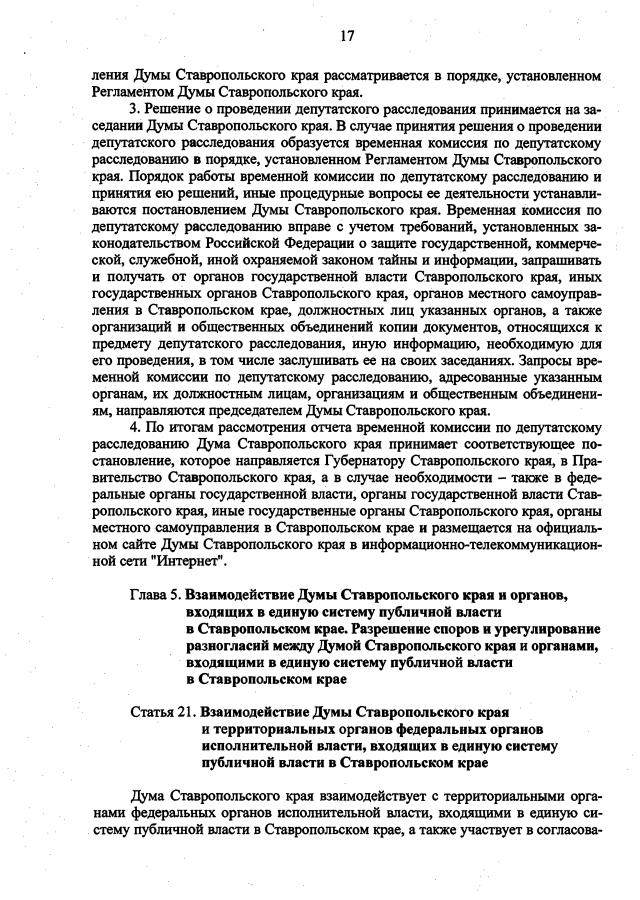 17

ления Думы Ставропольского края рассматривается в порядке, установленном Регламентом Думы Ставропольского края.

3. Решение о проведении депутатского расследования принимается на заседании Думы Ставропольского края. В случае принятия решения о проведении депутатского расследования образуется временная комиссия по депутатскому расследованию в порядке, установленном Регламентом Думы Ставропольского края. Порядок работы временной комиссии по депутатскому расследованию и принятия ею решений, иные процедурные вопросы ее деятельности устанавливаются постановлением Думы Ставропольского края. Временная комиссия по депутатскому расследованию вправе с учетом требований, установленных законодательством Российской Федерации о защите государственной, коммерческой, служебной, иной охраняемой законом тайны и информации, запрашивать и получать от органов государственной власти Ставропольского края, иных государственных органов Ставропольского края, органов местного самоуправления в Ставропольском крае, должностных лиц указанных органов, а также организаций и общественных объединений копии документов, относящихся к предмету депутатского расследования, иную информацию, необходимую для его проведения, в том числе заслушивать ее на своих заседаниях. Запросы временной комиссии по депутатскому расследованию, адресованные указанным органам, их должностным лицам, организациям и общественным объединениям, направляются председателем Думы Ставропольского края.

4. По итогам рассмотрения отчета временной комиссии по депутатскому расследованию Дума Ставропольского края принимает соответствующее постановление, которое направляется Губернатору Ставропольского края, в Правительство Ставропольского края, а в случае необходимости – также в федеральные органы государственной власти, органы государственной власти Ставропольского края, иные государственные органы Ставропольского края, органы местного самоуправления в Ставропольском крае и размещается на официальном сайте Думы Ставропольского края в информационно-телекоммуникационной сети "Интернет".

Глава 5. Взаимодействие Думы Ставропольского края и органов, входящих в единую систему публичной власти в Ставропольском крае. Разрешение споров и урегулирование разногласий между Думой Ставропольского края и органами, входящими в единую систему публичной власти в Ставропольском крае

Статья 21. Взаимодействие Думы Ставропольского края и территориальных органов федеральных органов исполнительной власти, входящих в единую систему публичной власти в Ставропольском крае

Дума Ставропольского края взаимодействует с территориальными органами федеральных органов исполнительной власти, входящими в единую систему публичной власти в Ставропольском крае, а также участвует в согласова-